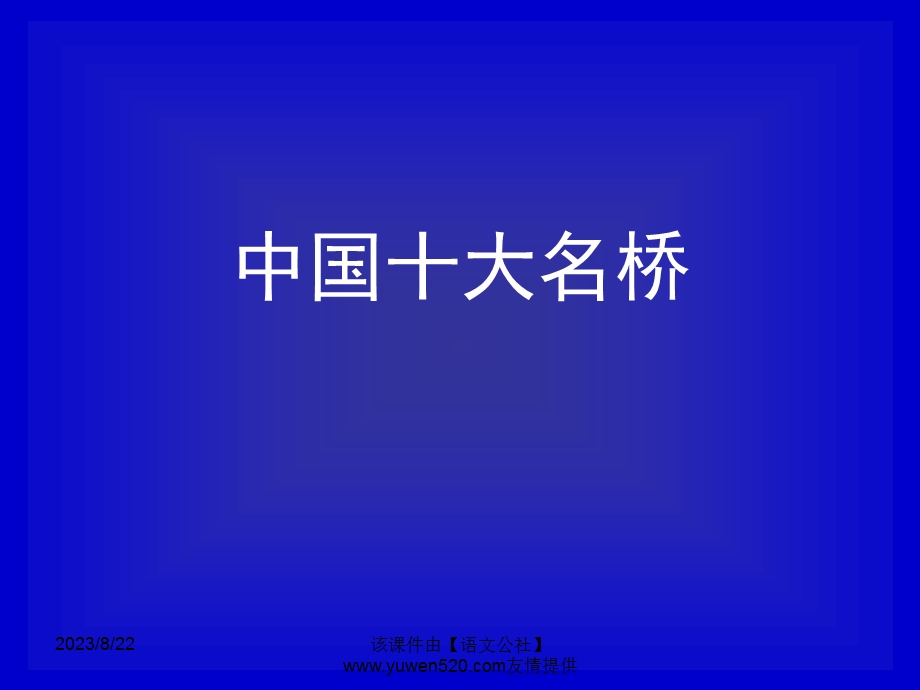 中国十大名桥

2023/8/22

该课件由【语文公社】www.yuwen520.com友情提供